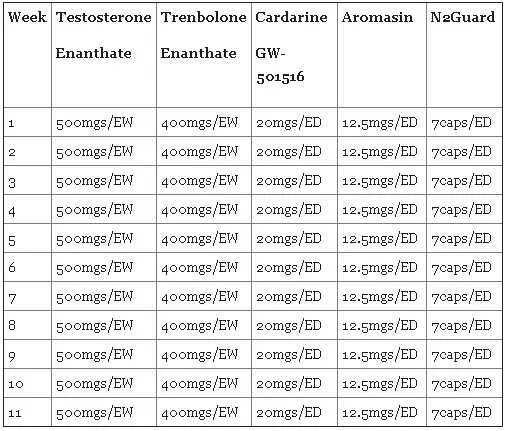 | Week | Testosterone Enanthate | Trenbolone Enanthate | Cardarine GW-501516 | Aromasin | N2Guard |
|---|---|---|---|---|---|
| 1 | 500mgs/EW | 400mgs/EW | 20mgs/ED | 12.5mgs/ED | 7caps/ED |
| 2 | 500mgs/EW | 400mgs/EW | 20mgs/ED | 12.5mgs/ED | 7caps/ED |
| 3 | 500mgs/EW | 400mgs/EW | 20mgs/ED | 12.5mgs/ED | 7caps/ED |
| 4 | 500mgs/EW | 400mgs/EW | 20mgs/ED | 12.5mgs/ED | 7caps/ED |
| 5 | 500mgs/EW | 400mgs/EW | 20mgs/ED | 12.5mgs/ED | 7caps/ED |
| 6 | 500mgs/EW | 400mgs/EW | 20mgs/ED | 12.5mgs/ED | 7caps/ED |
| 7 | 500mgs/EW | 400mgs/EW | 20mgs/ED | 12.5mgs/ED | 7caps/ED |
| 8 | 500mgs/EW | 400mgs/EW | 20mgs/ED | 12.5mgs/ED | 7caps/ED |
| 9 | 500mgs/EW | 400mgs/EW | 20mgs/ED | 12.5mgs/ED | 7caps/ED |
| 10 | 500mgs/EW | 400mgs/EW | 20mgs/ED | 12.5mgs/ED | 7caps/ED |
| 11 | 500mgs/EW | 400mgs/EW | 20mgs/ED | 12.5mgs/ED | 7caps/ED |